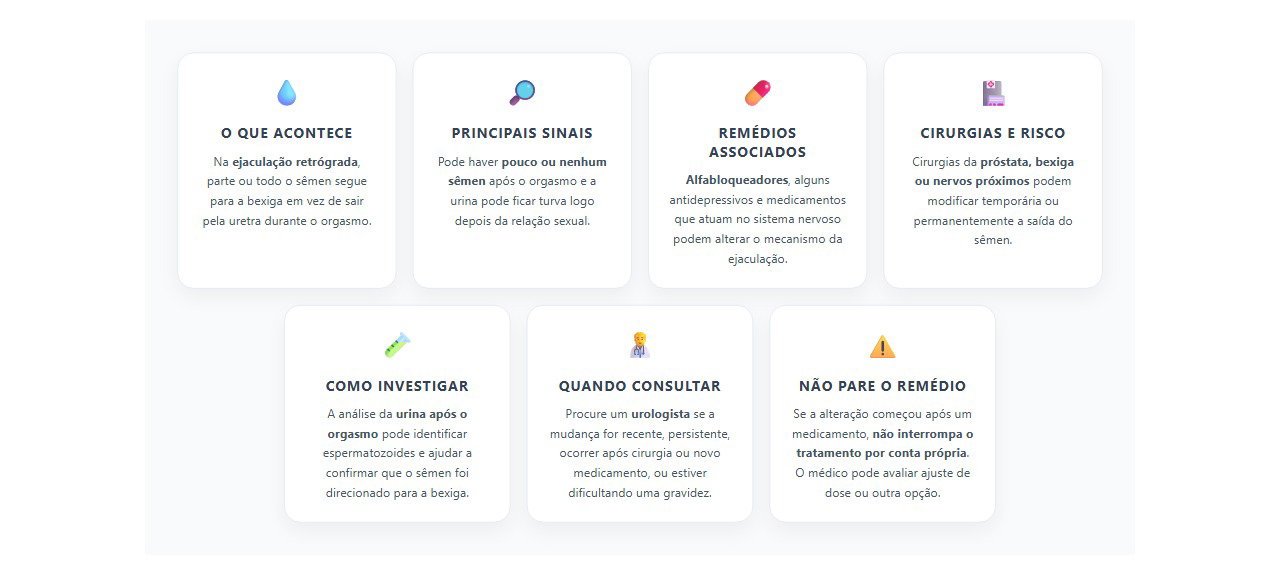 O QUE ACONTECE

Na ejaculação retrógrada, parte ou todo o sêmen segue para a bexiga em vez de sair pela uretra durante o orgasmo.

PRINCIPAIS SINAIS

Pode haver pouco ou nenhum sêmen após o orgasmo e a urina pode ficar turva logo depois da relação sexual.

REMÉDIOS ASSOCIADOS

Alfabloqueadores, alguns antidepressivos e medicamentos que atuam no sistema nervoso podem alterar o mecanismo da ejaculação.

CIRURGIAS E RISCO

Cirurgias da próstata, bexiga ou nervos próximos podem modificar temporária ou permanentemente a saída do sêmen.

COMO INVESTIGAR

A análise da urina após o orgasmo pode identificar espermatozoides e ajudar a confirmar que o sêmen foi direcionado para a bexiga.

QUANDO CONSULTAR

Procure um urologista se a mudança for recente, persistente, ocorrer após cirurgia ou novo medicamento, ou estiver dificultando uma gravidez.

NÃO PARE O REMÉDIO

Se a alteração começou após um medicamento, não interrompa o tratamento por conta própria. O médico pode avaliar ajuste de dose ou outra opção.